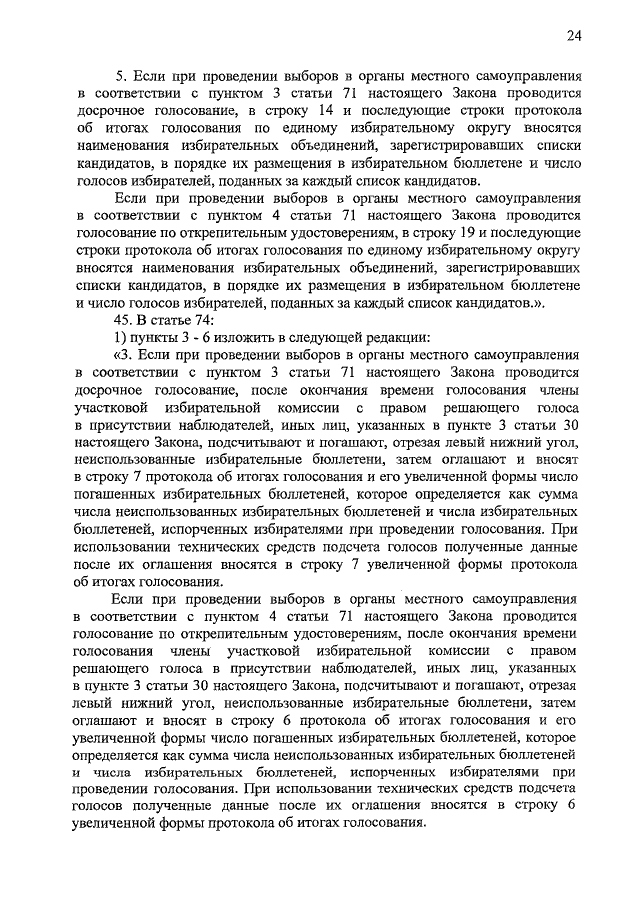 24

5. Если при проведении выборов в органы местного самоуправления в соответствии с пунктом 3 статьи 71 настоящего Закона проводится досрочное голосование, в строку 14 и последующие строки протокола об итогах голосования по единому избирательному округу вносятся наименования избирательных объединений, зарегистрировавших списки кандидатов, в порядке их размещения в избирательном бюллетене и число голосов избирателей, поданных за каждый список кандидатов.

Если при проведении выборов в органы местного самоуправления в соответствии с пунктом 4 статьи 71 настоящего Закона проводится голосование по открепительным удостоверениям, в строку 19 и последующие строки протокола об итогах голосования по единому избирательному округу вносятся наименования избирательных объединений, зарегистрировавших списки кандидатов, в порядке их размещения в избирательном бюллетене и число голосов избирателей, поданных за каждый список кандидатов.».

45. В статье 74:

1) пункты 3 - 6 изложить в следующей редакции:

«3. Если при проведении выборов в органы местного самоуправления в соответствии с пунктом 3 статьи 71 настоящего Закона проводится досрочное голосование, после окончания времени голосования члены участковой избирательной комиссии с правом решающего голоса в присутствии наблюдателей, иных лиц, указанных в пункте 3 статьи 30 настоящего Закона, подсчитывают и погашают, отрезая левый нижний угол, неиспользованные избирательные бюллетени, затем оглашают и вносят в строку 7 протокола об итогах голосования и его увеличенной формы число погашенных избирательных бюллетеней, которое определяется как сумма числа неиспользованных избирательных бюллетеней и числа избирательных бюллетеней, испорченных избирателями при проведении голосования. При использовании технических средств подсчета голосов полученные данные после их оглашения вносятся в строку 7 увеличенной формы протокола об итогах голосования.

Если при проведении выборов в органы местного самоуправления в соответствии с пунктом 4 статьи 71 настоящего Закона проводится голосование по открепительным удостоверениям, после окончания времени голосования члены участковой избирательной комиссии с правом решающего голоса в присутствии наблюдателей, иных лиц, указанных в пункте 3 статьи 30 настоящего Закона, подсчитывают и погашают, отрезая левый нижний угол, неиспользованные избирательные бюллетени, затем оглашают и вносят в строку 6 протокола об итогах голосования и его увеличенной формы число погашенных избирательных бюллетеней, которое определяется как сумма числа неиспользованных избирательных бюллетеней и числа избирательных бюллетеней, испорченных избирателями при проведении голосования. При использовании технических средств подсчета голосов полученные данные после их оглашения вносятся в строку 6 увеличенной формы протокола об итогах голосования.